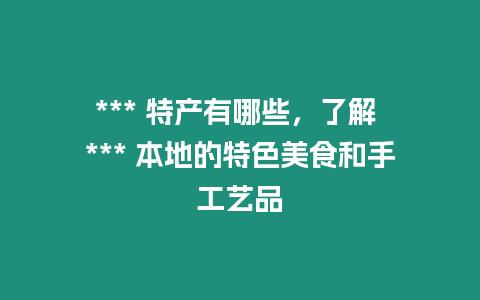 *** 特产有哪些，了解 *** 本地的特色美食和手工艺品